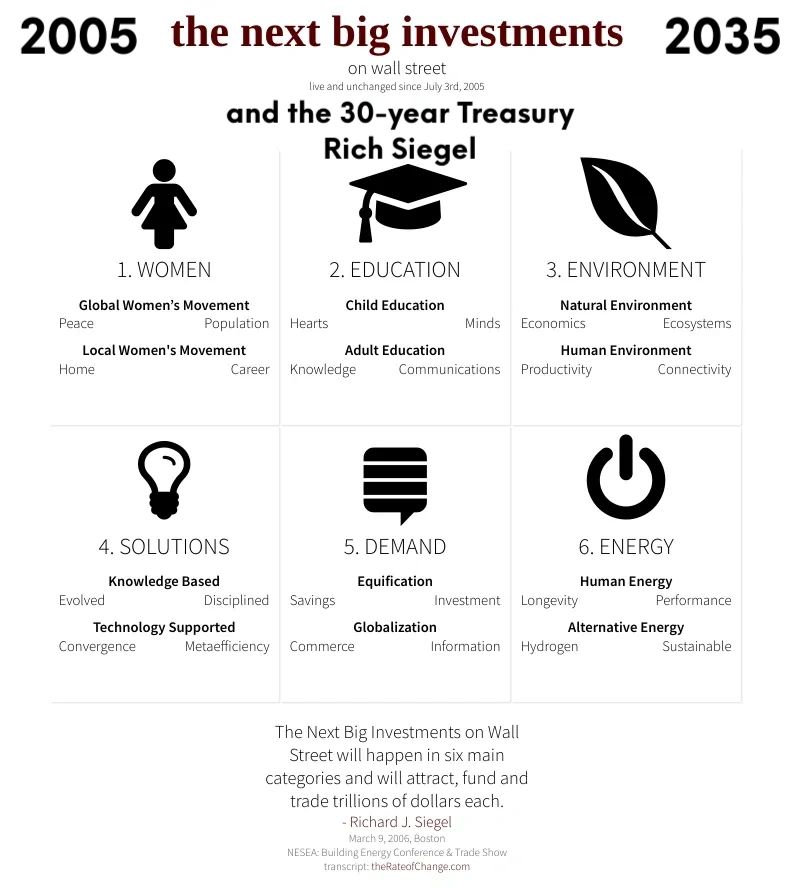 2005 the next big investments 2035

on wall street

live and unchanged since July 3rd, 2005

and the 30-year Treasury

Rich Siegel

1. WOMEN

Global Women's Movement
Peace Population

Local Women's Movement
Home Career

2. EDUCATION

Child Education
Hearts Minds

Adult Education
Knowledge Communications

3. ENVIRONMENT

Natural Environment
Economics Ecosystems

Human Environment
Productivity Connectivity

4. SOLUTIONS

Knowledge Based
Evolved Disciplined

Technology Supported
Convergence Metaefficiency

5. DEMAND

Equification
Savings Investment

Globalization
Commerce Information

6. ENERGY

Human Energy
Longevity Performance

Alternative Energy
Hydrogen Sustainable

The Next Big Investments on Wall Street will happen in six main categories and will attract, fund and trade trillions of dollars each.

- Richard J. Siegel

March 9, 2006, Boston

NESEA: Building Energy Conference & Trade Show

transcript: theRateofChange.com